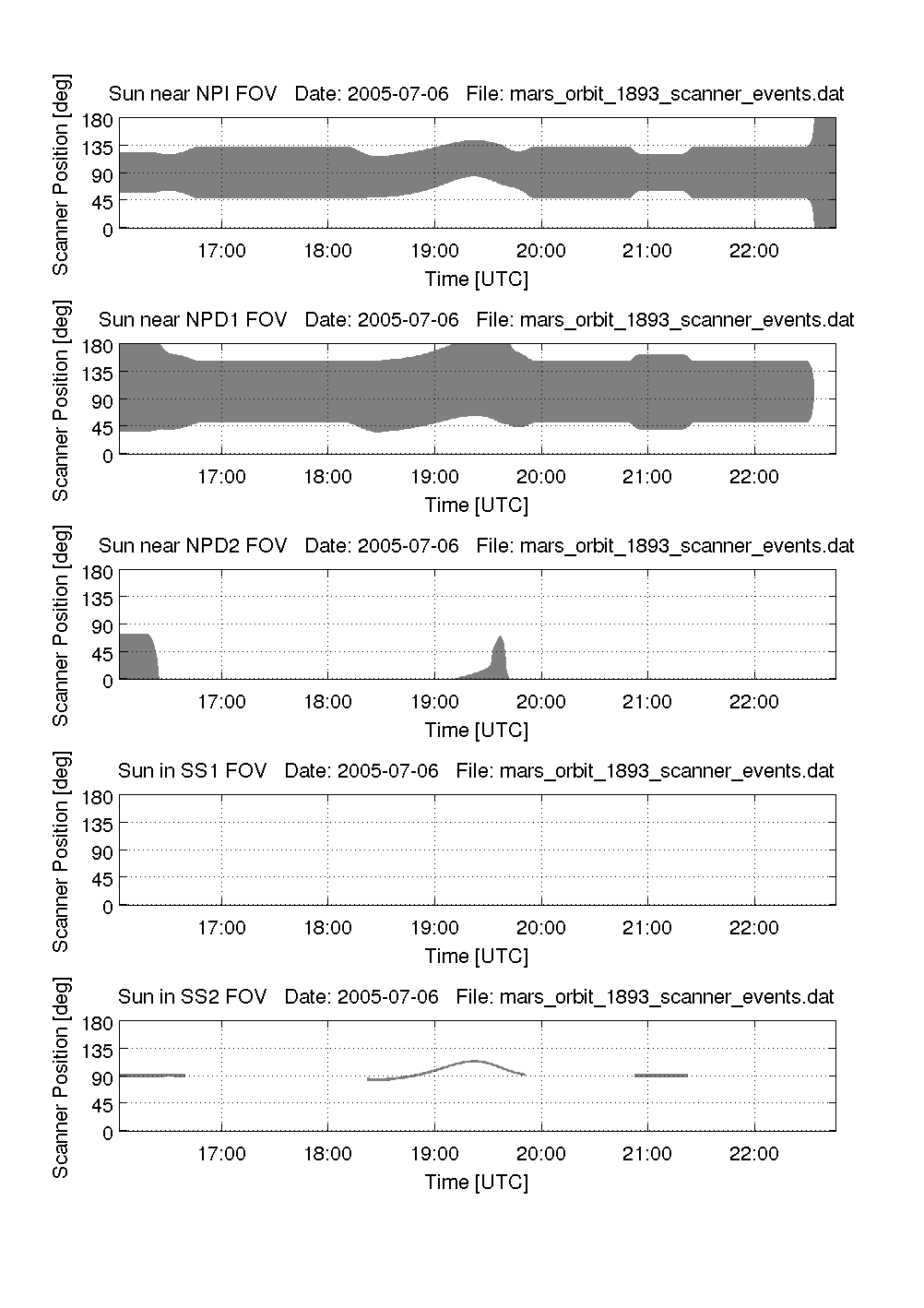 Sun near NPI FOV  Date: 2005-07-06  File: mars_orbit_1893_scanner_events.dat

Scanner Position [deg]

180
135
90
45
0

17:00  18:00  19:00  20:00  21:00  22:00

Time [UTC]

Sun near NPD1 FOV  Date: 2005-07-06  File: mars_orbit_1893_scanner_events.dat

Scanner Position [deg]

180
135
90
45
0

17:00  18:00  19:00  20:00  21:00  22:00

Time [UTC]

Sun near NPD2 FOV  Date: 2005-07-06  File: mars_orbit_1893_scanner_events.dat

Scanner Position [deg]

180
135
90
45
0

17:00  18:00  19:00  20:00  21:00  22:00

Time [UTC]

Sun in SS1 FOV  Date: 2005-07-06  File: mars_orbit_1893_scanner_events.dat

Scanner Position [deg]

180
135
90
45
0

17:00  18:00  19:00  20:00  21:00  22:00

Time [UTC]

Sun in SS2 FOV  Date: 2005-07-06  File: mars_orbit_1893_scanner_events.dat

Scanner Position [deg]

180
135
90
45
0

17:00  18:00  19:00  20:00  21:00  22:00

Time [UTC]